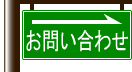 お問い合わせ